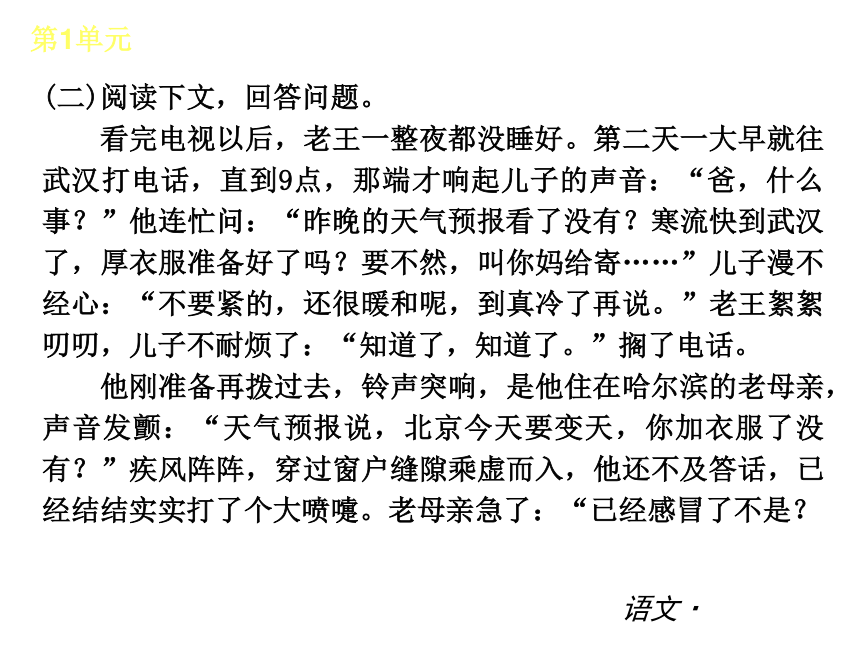 第1单元

(二)阅读下文，回答问题。

看完电视以后，老王一整夜都没睡好。第二天一大早就往武汉打电话，直到9点，那端才响起儿子的声音：“爸，什么事？”他连忙问：“昨晚的天气预报看了没有？寒流快到武汉了，厚衣服准备好了吗？要不然，叫你妈给寄……”儿子漫不经心：“不要紧的，还很暖和呢，到真冷了再说。”老王絮絮叨叨，儿子不耐烦了：“知道了，知道了。”搁了电话。

他刚准备再拨过去，铃声突响，是他住在哈尔滨的老母亲，声音发颤：“天气预报说，北京今天要变天，你加衣服了没有？”疾风阵阵，穿过窗户缝隙乘虚而入，他还不及答话，已经结结实实打了个大喷嚏。老母亲急了：“已经感冒了不是？

语文·